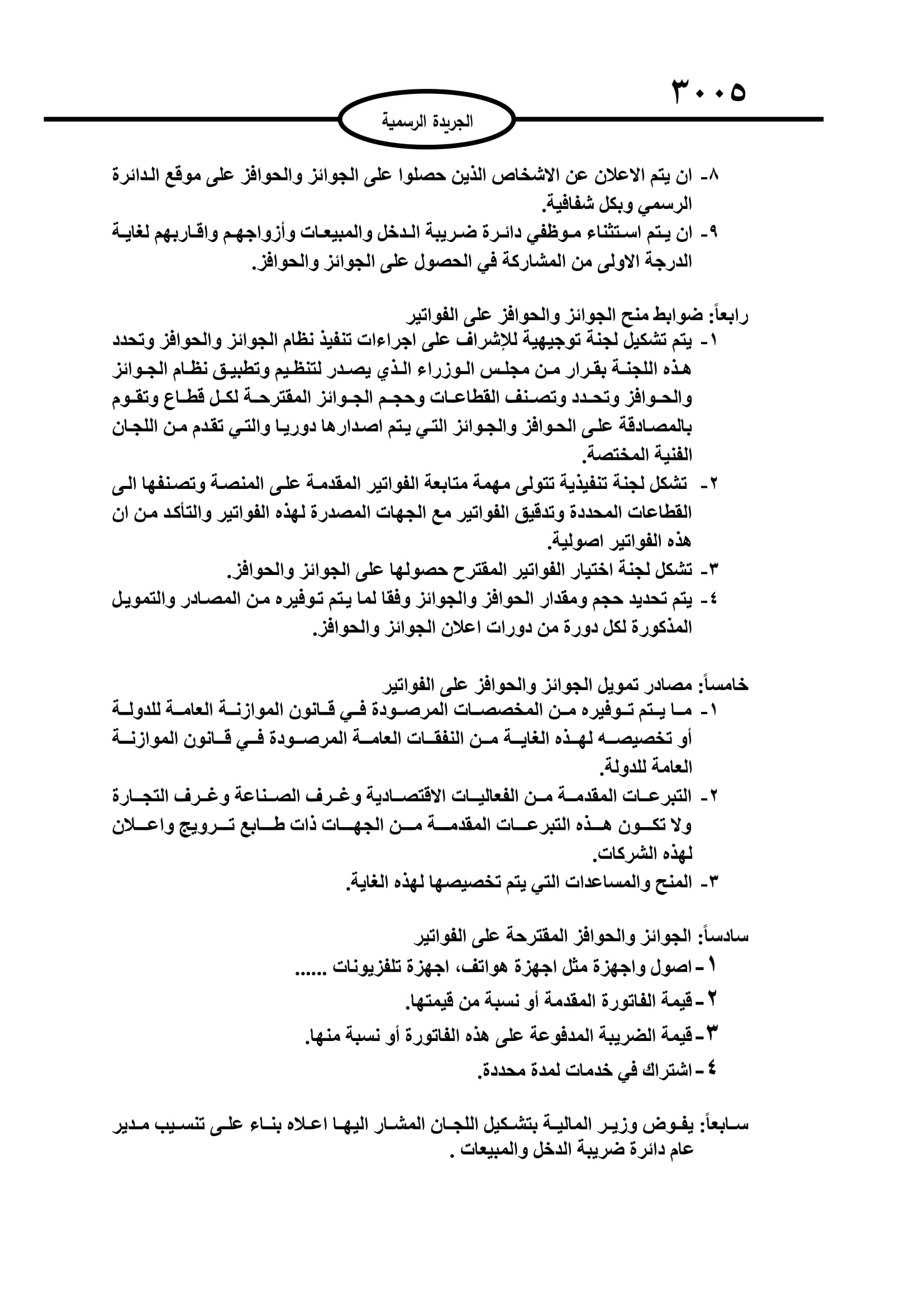 ٣٠٠٥

الجريدة الرسمية

٨- ان يتم الاعلان عن الاشخاص الذين حصلوا على الجوائز والحوافز على موقع الدائرة الرسمي وبكل شفافية.

٩- ان يتم استثناء موظفي دائرة ضريبة الدخل والمبيعات وأزواجهم واقاربهم لغاية الدرجة الاولى من المشاركة في الحصول على الجوائز والحوافز.

رابعاً: ضوابط منح الجوائز والحوافز على الفواتير

١- يتم تشكيل لجنة توجيهية للإشراف على اجراءات تنفيذ نظام الجوائز والحوافز وتحدد هذه اللجنة بقرار من مجلس الوزراء الذي يصدر لتنظيم وتطبيق نظام الجوائز والحوافز وتحدد وتصنف القطاعات وحجم الجوائز المقترحة لكل قطاع وتقوم بالمصادقة على الحوافز والجوائز التي يتم اصدارها دوريا والتي تقدم من اللجان الفنية المختصة.

٢- تشكل لجنة تنفيذية تتولى مهمة متابعة الفواتير المقدمة على المنصة وتصنفها الى القطاعات المحددة وتدقيق الفواتير مع الجهات المصدرة لهذه الفواتير والتأكد من ان هذه الفواتير اصولية.

٣- تشكل لجنة اختيار الفواتير المقترح حصولها على الجوائز والحوافز.

٤- يتم تحديد حجم ومقدار الحوافز والجوائز وفقا لما يتم توفيره من المصادر والتمويل المذكورة لكل دورة من دورات اعلان الجوائز والحوافز.

خامساً: مصادر تمويل الجوائز والحوافز على الفواتير

١- ما يتم توفيره من المخصصات المرصودة في قانون الموازنة العامة للدولة أو تخصيصه لهذه الغاية من النفقات العامة المرصودة في قانون الموازنة العامة للدولة.

٢- التبرعات المقدمة من الفعاليات الاقتصادية وغرف الصناعة وغرف التجارة ولا تكون هذه التبرعات المقدمة من الجهات ذات طابع ترويج واعلان لهذه الشركات.

٣- المنح والمساعدات التي يتم تخصيصها لهذه الغاية.

سادساً: الجوائز والحوافز المقترحة على الفواتير

١- اصول واجهزة مثل اجهزة هواتف، اجهزة تلفزيونات ......

٢- قيمة الفاتورة المقدمة أو نسبة من قيمتها.

٣- قيمة الضريبة المدفوعة على هذه الفاتورة أو نسبة منها.

٤- اشتراك في خدمات لمدة محددة.

سابعاً: يفوض وزير المالية بتشكيل اللجان المشار اليها اعلاه بناء على تنسيب مدير عام دائرة ضريبة الدخل والمبيعات .